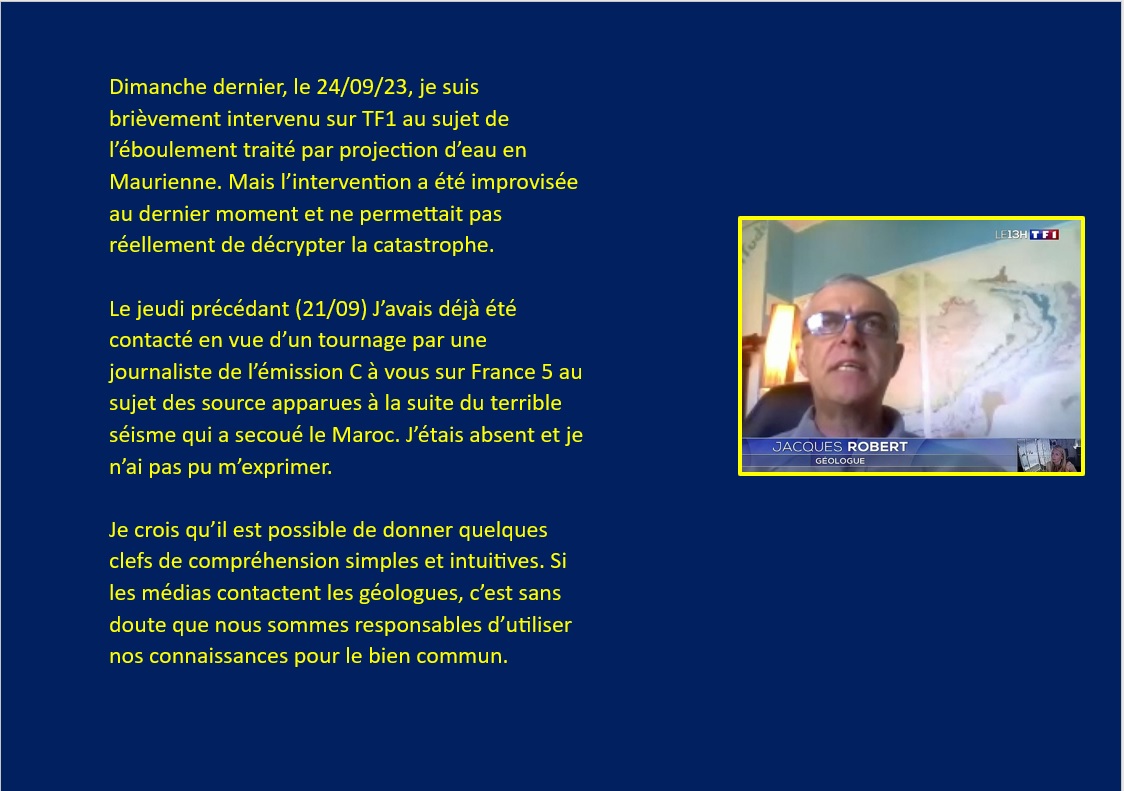 Dimanche dernier, le 24/09/23, je suis brièvement intervenu sur TF1 au sujet de l'éboulement traité par projection d'eau en Maurienne. Mais l'intervention a été improvisée au dernier moment et ne permettait pas réellement de décrypter la catastrophe.

Le jeudi précédant (21/09) J'avais déjà été contacté en vue d'un tournage par une journaliste de l'émission C à vous sur France 5 au sujet des source apparues à la suite du terrible séisme qui a secoué le Maroc. J'étais absent et je n'ai pas pu m'exprimer.

Je crois qu'il est possible de donner quelques clefs de compréhension simples et intuitives. Si les médias contactent les géologues, c'est sans doute que nous sommes responsables d'utiliser nos connaissances pour le bien commun.

LE13H TF1

JACQUES ROBERT
GÉOLOGUE